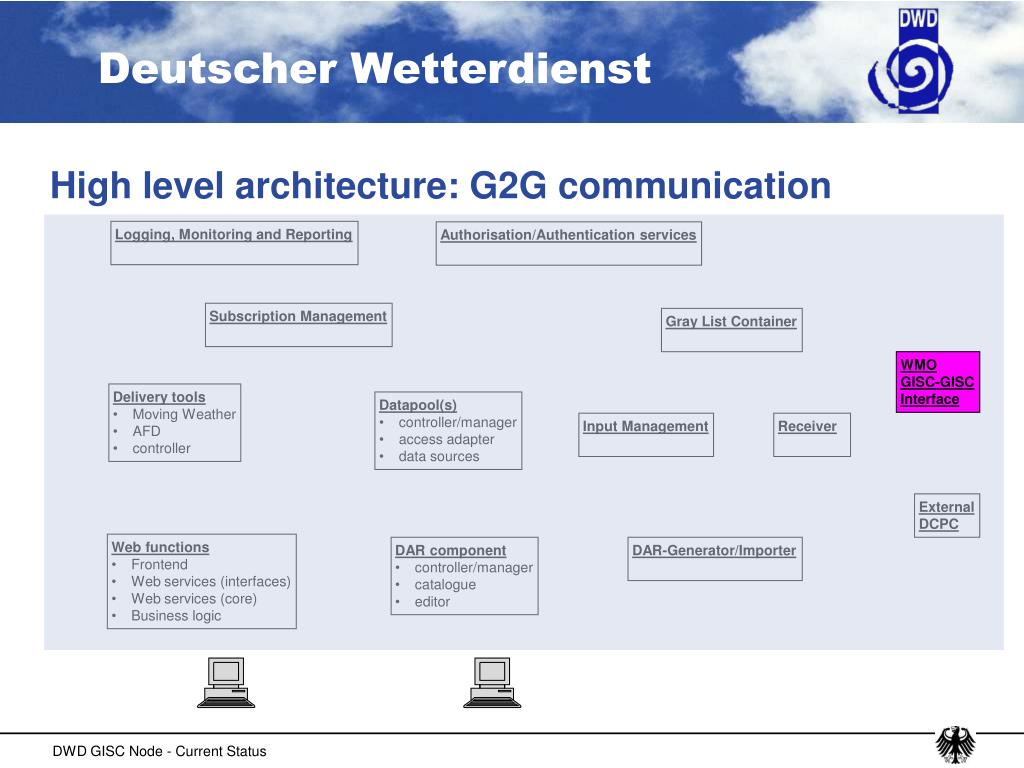 Deutscher Wetterdienst

DWD

High level architecture: G2G communication

Logging, Monitoring and Reporting

Authorisation/Authentication services

Subscription Management

Gray List Container

WMO GISC-GISC Interface

Delivery tools
• Moving Weather
• AFD
• controller

Datapool(s)
• controller/manager
• access adapter
• data sources

Input Management

Receiver

External DCPC

Web functions
• Frontend
• Web services (interfaces)
• Web services (core)
• Business logic

DAR component
• controller/manager
• catalogue
• editor

DAR-Generator/Importer

DWD GISC Node - Current Status